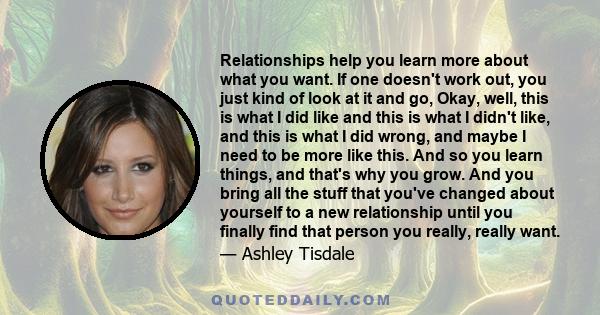 Relationships help you learn more about what you want. If one doesn't work out, you just kind of look at it and go, Okay, well, this is what I did like and this is what I didn't like, and this is what I did wrong, and maybe I need to be more like this. And so you learn things, and that's why you grow. And you bring all the stuff that you've changed about yourself to a new relationship until you finally find that person you really, really want.

— Ashley Tisdale

QUOTEDDAILY.COM